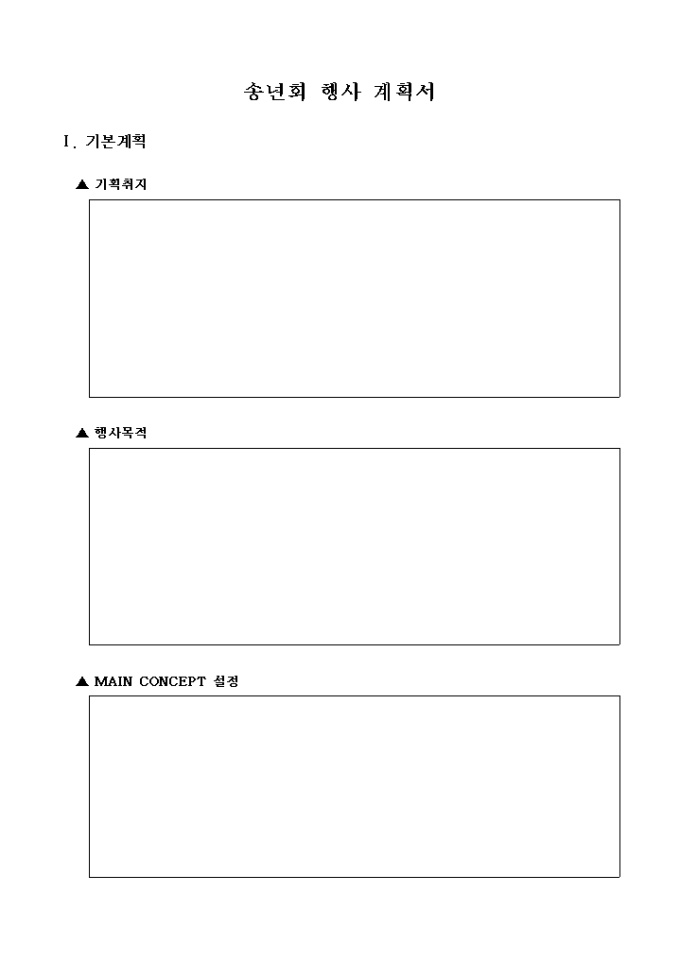 송년회 행사 계획서

I. 기본계획

▲ 기획취지

▲ 행사목적

▲ MAIN CONCEPT 설정